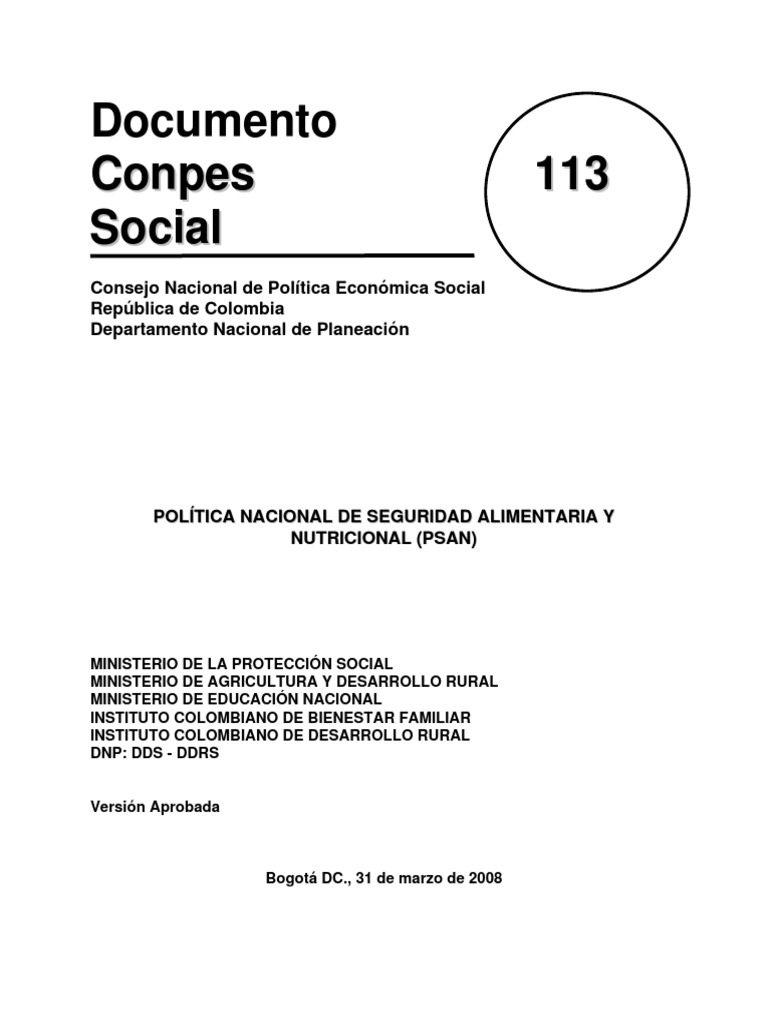 Documento
Conpes
Social

113

Consejo Nacional de Política Económica Social
República de Colombia
Departamento Nacional de Planeación

POLÍTICA NACIONAL DE SEGURIDAD ALIMENTARIA Y NUTRICIONAL (PSAN)

MINISTERIO DE LA PROTECCIÓN SOCIAL
MINISTERIO DE AGRICULTURA Y DESARROLLO RURAL
MINISTERIO DE EDUCACIÓN NACIONAL
INSTITUTO COLOMBIANO DE BIENESTAR FAMILIAR
INSTITUTO COLOMBIANO DE DESARROLLO RURAL
DNP: DDS - DDRS

Versión Aprobada

Bogotá DC., 31 de marzo de 2008